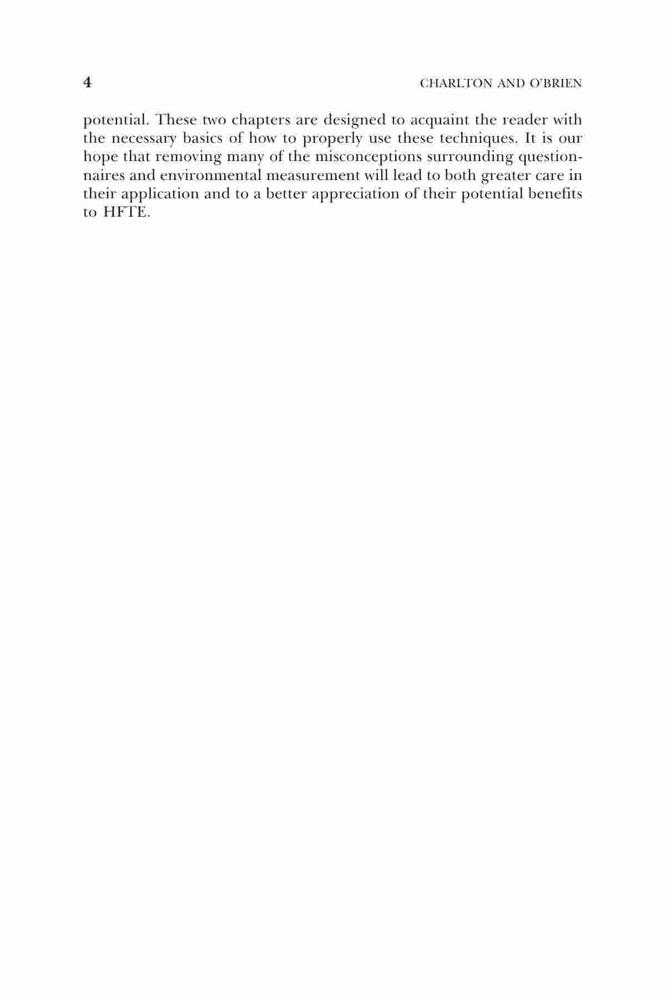 4

CHARLTON AND O'BRIEN

potential. These two chapters are designed to acquaint the reader with the necessary basics of how to properly use these techniques. It is our hope that removing many of the misconceptions surrounding questionnaires and environmental measurement will lead to both greater care in their application and to a better appreciation of their potential benefits to HFTE.